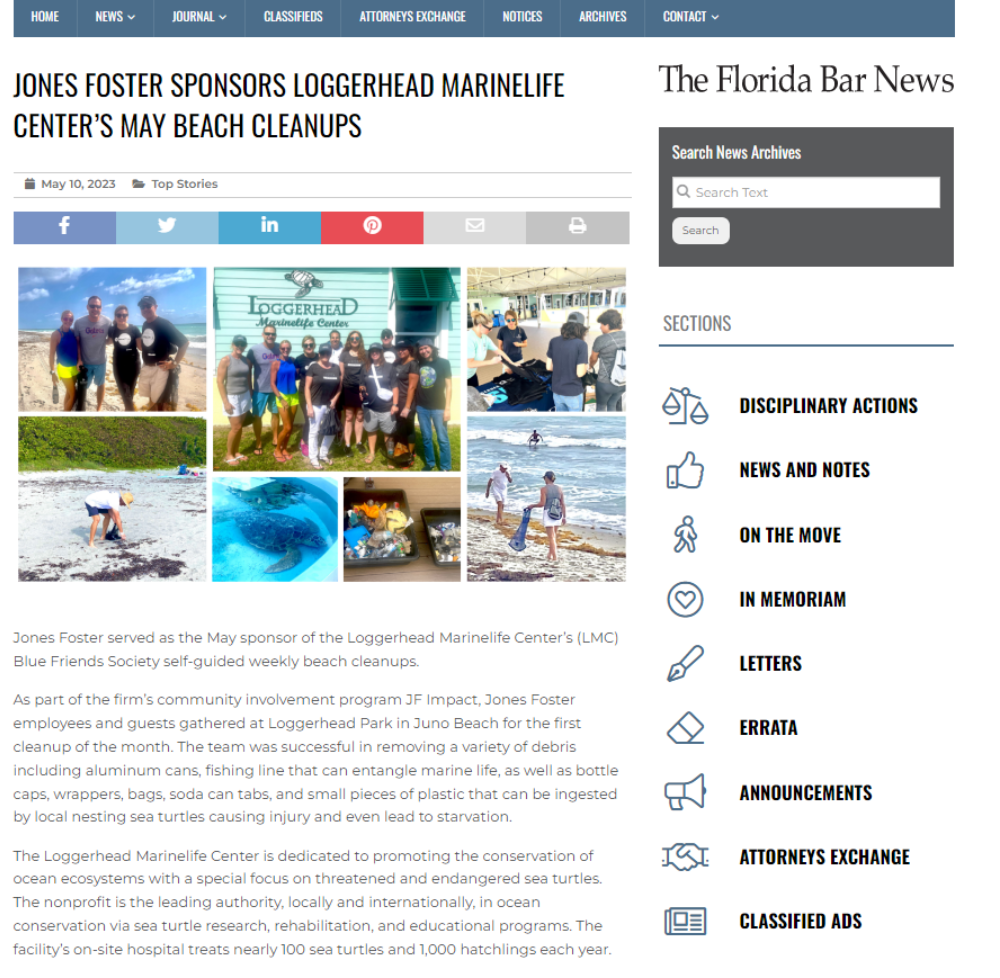 HOME NEWS JOURNAL CLASSIFIEDS ATTORNEYS EXCHANGE NOTICES ARCHIVES CONTACT

JONES FOSTER SPONSORS LOGGERHEAD MARINELIFE CENTER'S MAY BEACH CLEANUPS

May 10, 2023 Top Stories

LOGGERHEAD Marinelife Center

Jones Foster served as the May sponsor of the Loggerhead Marinelife Center's (LMC) Blue Friends Society self-guided weekly beach cleanups.

As part of the firm's community involvement program JF Impact, Jones Foster employees and guests gathered at Loggerhead Park in Juno Beach for the first cleanup of the month. The team was successful in removing a variety of debris including aluminum cans, fishing line that can entangle marine life, as well as bottle caps, wrappers, bags, soda can tabs, and small pieces of plastic that can be ingested by local nesting sea turtles causing injury and even lead to starvation.

The Loggerhead Marinelife Center is dedicated to promoting the conservation of ocean ecosystems with a special focus on threatened and endangered sea turtles. The nonprofit is the leading authority, locally and internationally, in ocean conservation via sea turtle research, rehabilitation, and educational programs. The facility's on-site hospital treats nearly 100 sea turtles and 1,000 hatchlings each year.

The Florida Bar News

Search News Archives

Search Text

Search

SECTIONS

DISCIPLINARY ACTIONS

NEWS AND NOTES

ON THE MOVE

IN MEMORIAM

LETTERS

ERRATA

ANNOUNCEMENTS

ATTORNEYS EXCHANGE

CLASSIFIED ADS